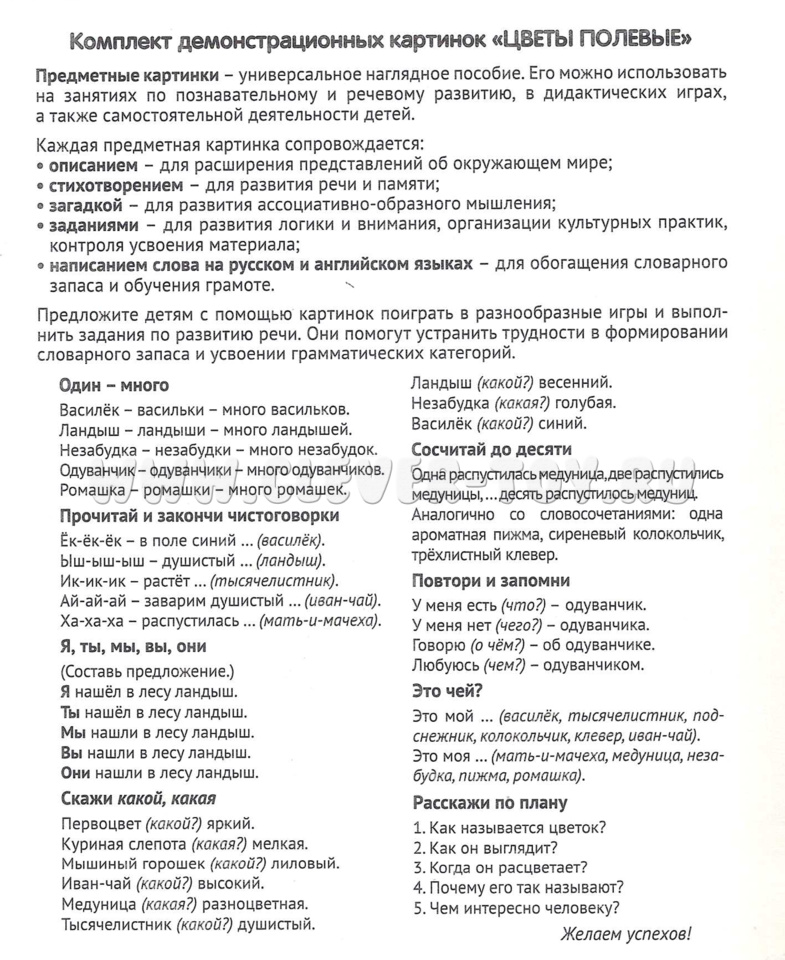 Комплект демонстрационных картинок «ЦВЕТЫ ПОЛЕВЫЕ»

Предметные картинки – универсальное наглядное пособие. Его можно использовать на занятиях по познавательному и речевому развитию, в дидактических играх, а также самостоятельной деятельности детей.

Каждая предметная картинка сопровождается:
• описанием – для расширения представлений об окружающем мире;
• стихотворением – для развития речи и памяти;
• загадкой – для развития ассоциативно-образного мышления;
• заданиями – для развития логики и внимания, организации культурных практик, контроля усвоения материала;
• написанием слова на русском и английском языках – для обогащения словарного запаса и обучения грамоте.

Предложите детям с помощью картинок поиграть в разнообразные игры и выполнить задания по развитию речи. Они помогут устранить трудности в формировании словарного запаса и усвоении грамматических категорий.

Один – много
Василёк – васильки – много васильков.
Ландыш – ландыши – много ландышей.
Незабудка – незабудки – много незабудок.
Одуванчик – одуванчики – много одуванчиков.
Ромашка – ромашки – много ромашек.

Прочитай и закончи чистоговорки
Ёк-ёк-ёк – в поле синий ... (василёк).
Ыш-ыш-ыш – душистый ... (ландыш).
Ик-ик-ик – растёт ... (тысячелистник).
Ай-ай-ай – заварим душистый ... (иван-чай).
Ха-ха-ха – распустилась ... (мать-и-мачеха).

Я, ты, мы, вы, они
(Составь предложение.)
Я нашёл в лесу ландыш.
Ты нашёл в лесу ландыш.
Мы нашли в лесу ландыш.
Вы нашли в лесу ландыш.
Они нашли в лесу ландыш.

Скажи какой, какая
Первоцвет (какой?) яркий.
Куриная слепота (какая?) мелкая.
Мышиный горошек (какой?) лиловый.
Иван-чай (какой?) высокий.
Медуница (какая?) разноцветная.
Тысячелистник (какой?) душистый.
Ландыш (какой?) весенний.
Незабудка (какая?) голубая.
Василёк (какой?) синий.

Сосчитай до десяти
Одна распустилась медуница, две распустились медуницы, ... десять распустилось медуниц.
Аналогично со словосочетаниями: одна ароматная пижма, сиреневый колокольчик, трёхлистный клевер.

Повтори и запомни
У меня есть (что?) – одуванчик.
У меня нет (чего?) – одуванчика.
Говорю (о чём?) – об одуванчике.
Любуюсь (чем?) – одуванчиком.

Это чей?
Это мой ... (василёк, тысячелистник, подснежник, колокольчик, клевер, иван-чай).
Это моя ... (мать-и-мачеха, медуница, незабудка, пижма, ромашка).

Расскажи по плану
1. Как называется цветок?
2. Как он выглядит?
3. Когда он расцветает?
4. Почему его так называют?
5. Чем интересно человеку?

Желаем успехов!